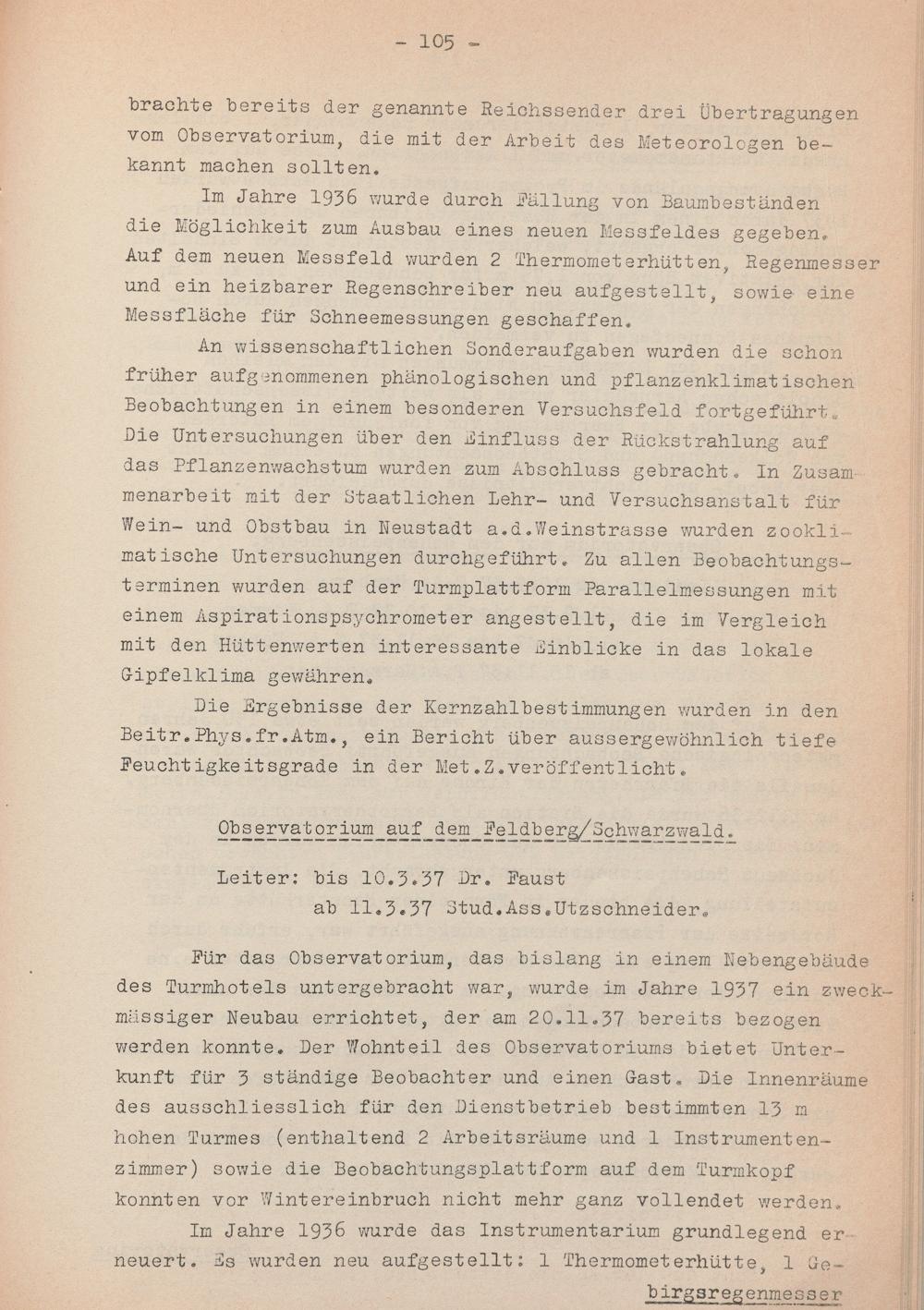 - 105 -

brachte bereits der genannte Reichssender drei Übertragungen vom Observatorium, die mit der Arbeit des Meteorologen bekannt machen sollten.

Im Jahre 1936 wurde durch Fällung von Baumbeständen die Möglichkeit zum Ausbau eines neuen Messfeldes gegeben. Auf dem neuen Messfeld wurden 2 Thermometerhütten, Regenmesser und ein heizbarer Regenschreiber neu aufgestellt, sowie eine Messfläche für Schneemessungen geschaffen.

An wissenschaftlichen Sonderaufgaben wurden die schon früher aufgenommenen phänologischen und pflanzenklimatischen Beobachtungen in einem besonderen Versuchsfeld fortgeführt. Die Untersuchungen über den Einfluss der Rückstrahlung auf das Pflanzenwachstum wurden zum Abschluss gebracht. In Zusammenarbeit mit der Staatlichen Lehr- und Versuchsanstalt für Wein- und Obstbau in Neustadt a.d.Weinstrasse wurden zooklimatische Untersuchungen durchgeführt. Zu allen Beobachtungsterminen wurden auf der Turmplattform Parallelmessungen mit einem Aspirationspsychrometer angestellt, die im Vergleich mit den Hüttenwerten interessante Einblicke in das lokale Gipfelklima gewähren.

Die Ergebnisse der Kernzahlbestimmungen wurden in den Beitr.Phys.fr.Atm., ein Bericht über aussergewöhnlich tiefe Feuchtigkeitsgrade in der Met.Z.veröffentlicht.

Observatorium auf dem Feldberg/Schwarzwald.

Leiter: bis 10.3.37 Dr. Faust
ab 11.3.37 Stud.Ass.Utzschneider.

Für das Observatorium, das bislang in einem Nebengebäude des Turmhotels untergebracht war, wurde im Jahre 1937 ein zweckmässiger Neubau errichtet, der am 20.11.37 bereits bezogen werden konnte. Der Wohnteil des Observatoriums bietet Unterkunft für 3 ständige Beobachter und einen Gast. Die Innenräume des ausschliesslich für den Dienstbetrieb bestimmten 13 m hohen Turmes (enthaltend 2 Arbeitsräume und 1 Instrumentenzimmer) sowie die Beobachtungsplattform auf dem Turmkopf konnten vor Wintereinbruch nicht mehr ganz vollendet werden.

Im Jahre 1936 wurde das Instrumentarium grundlegend erneuert. Es wurden neu aufgestellt: 1 Thermometerhütte, 1 Ge-

birgsregenmesser